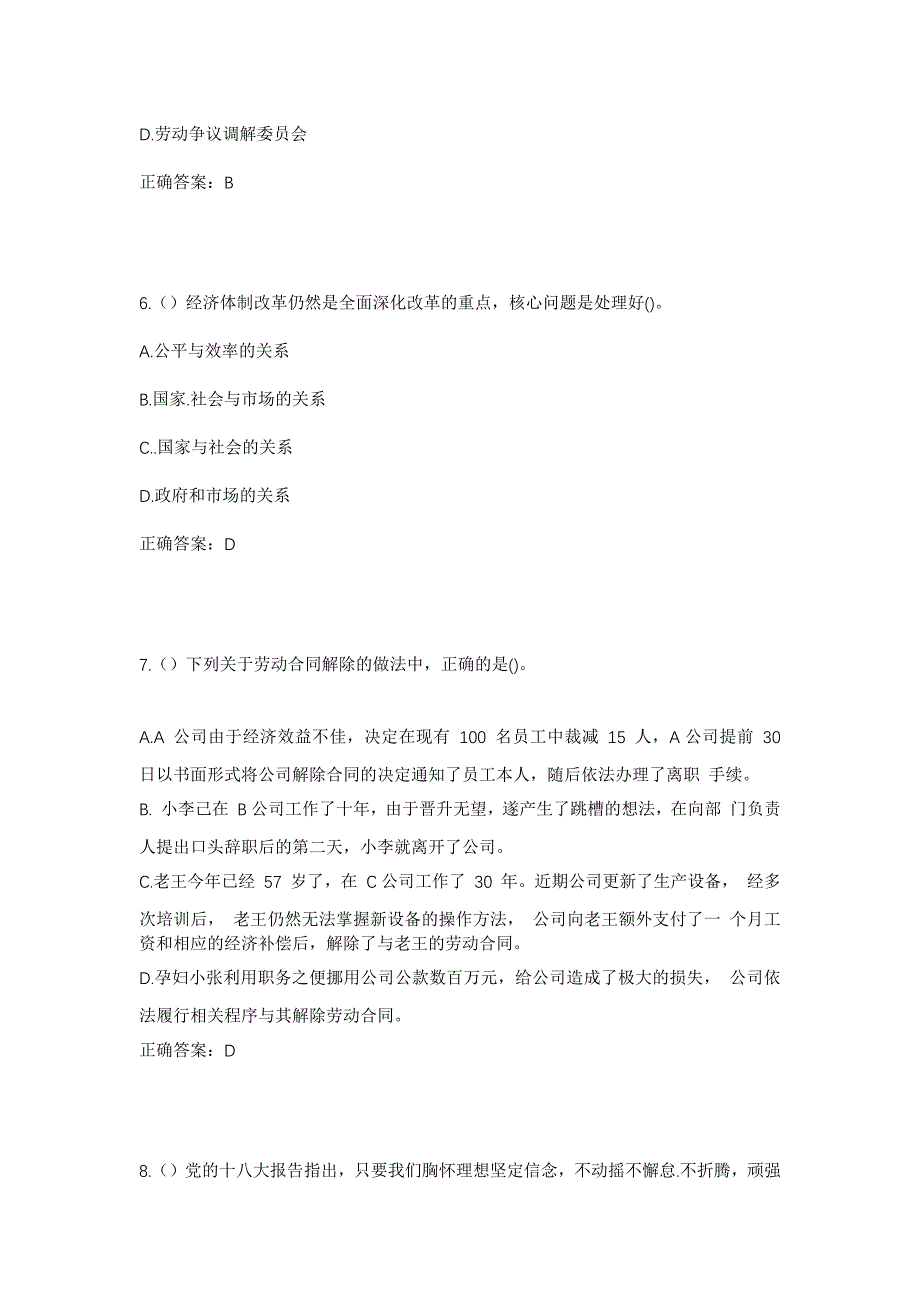 D.劳动争议调解委员会

正确答案：B

6.（）经济体制改革仍然是全面深化改革的重点，核心问题是处理好()。

A.公平与效率的关系

B.国家.社会与市场的关系

C..国家与社会的关系

D.政府和市场的关系

正确答案：D

7.（）下列关于劳动合同解除的做法中，正确的是()。

A.A 公司由于经济效益不佳，决定在现有 100 名员工中裁减 15 人，A 公司提前 30 日以书面形式将公司解除合同的决定通知了员工本人，随后依法办理了离职 手续。

B. 小李已在 B 公司工作了十年，由于晋升无望，遂产生了跳槽的想法，在向部 门负责人提出口头辞职后的第二天，小李就离开了公司。

C.老王今年已经 57 岁了，在 C 公司工作了 30 年。近期公司更新了生产设备， 经多次培训后， 老王仍然无法掌握新设备的操作方法， 公司向老王额外支付了一 个月工资和相应的经济补偿后，解除了与老王的劳动合同。

D.孕妇小张利用职务之便挪用公司公款数百万元，给公司造成了极大的损失， 公司依法履行相关程序与其解除劳动合同。

正确答案：D

8.（）党的十八大报告指出，只要我们胸怀理想坚定信念，不动摇不懈怠.不折腾，顽强